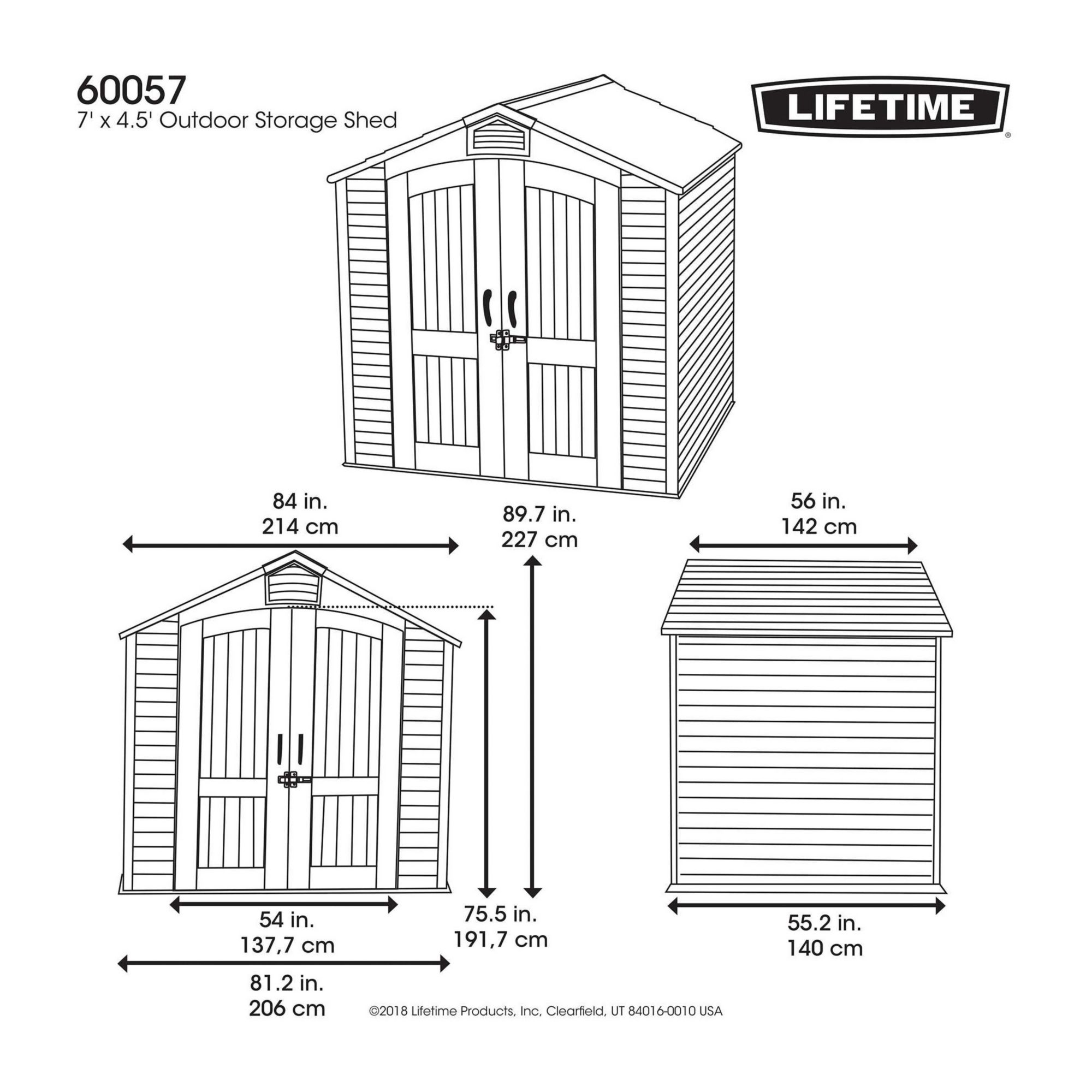 60057
7' x 4.5' Outdoor Storage Shed

LIFETIME®

84 in.
214 cm

89.7 in.
227 cm

56 in.
142 cm

54 in.
137,7 cm

75.5 in.
191,7 cm

55.2 in.
140 cm

81.2 in.
206 cm

©2018 Lifetime Products, Inc, Clearfield, UT 84016-0010 USA